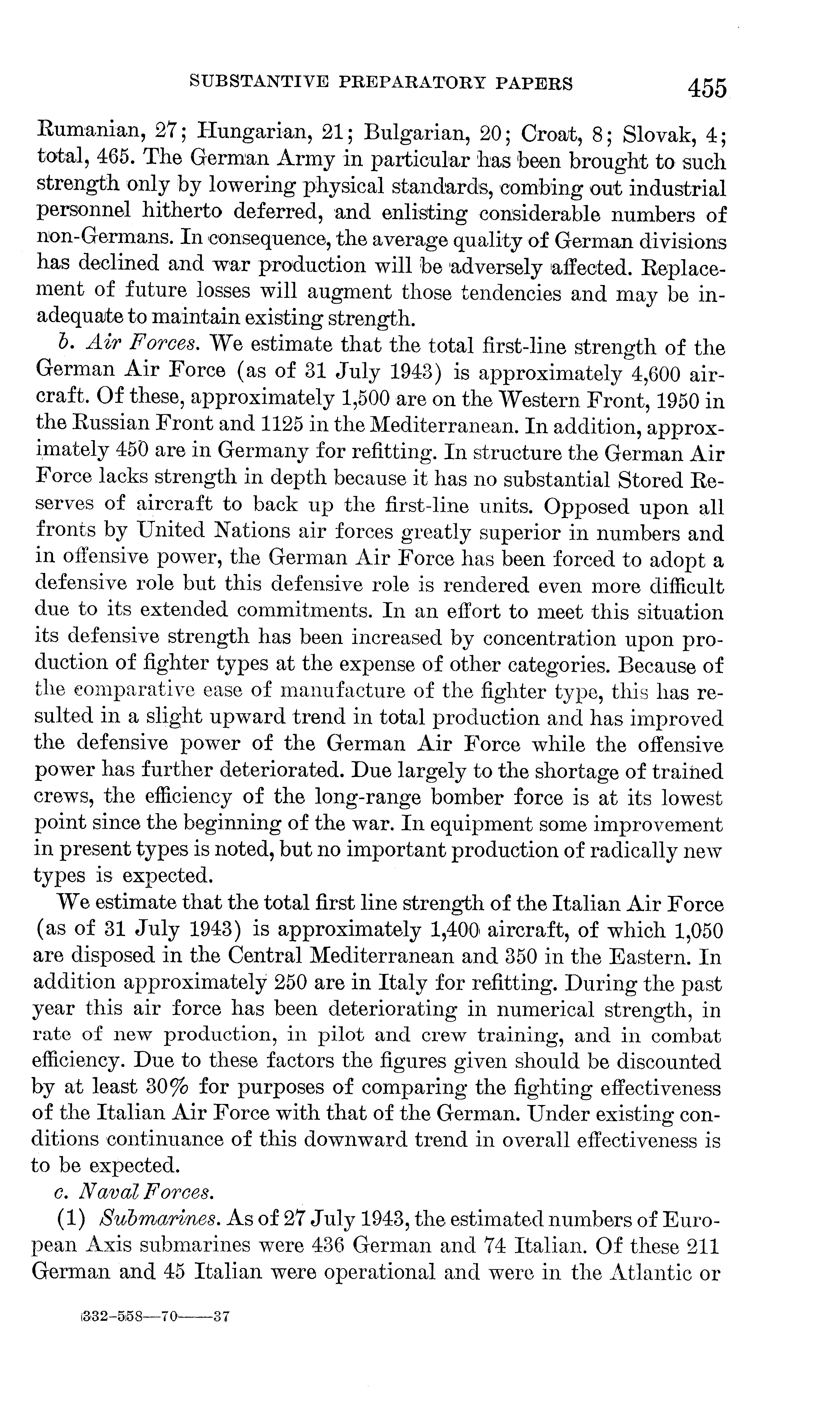 SUBSTANTIVE PREPARATORY PAPERS 455

Rumanian, 27; Hungarian, 21; Bulgarian, 20; Croat, 8; Slovak, 4; total, 465. The German Army in particular has been brought to such strength only by lowering physical standards, combing out industrial personnel hitherto deferred, and enlisting considerable numbers of non-Germans. In consequence, the average quality of German divisions has declined and war production will be adversely affected. Replacement of future losses will augment those tendencies and may be inadequate to maintain existing strength.

b. Air Forces. We estimate that the total first-line strength of the German Air Force (as of 31 July 1943) is approximately 4,600 aircraft. Of these, approximately 1,500 are on the Western Front, 1950 in the Russian Front and 1125 in the Mediterranean. In addition, approximately 450 are in Germany for refitting. In structure the German Air Force lacks strength in depth because it has no substantial Stored Reserves of aircraft to back up the first-line units. Opposed upon all fronts by United Nations air forces greatly superior in numbers and in offensive power, the German Air Force has been forced to adopt a defensive role but this defensive role is rendered even more difficult due to its extended commitments. In an effort to meet this situation its defensive strength has been increased by concentration upon production of fighter types at the expense of other categories. Because of the comparative ease of manufacture of the fighter type, this has resulted in a slight upward trend in total production and has improved the defensive power of the German Air Force while the offensive power has further deteriorated. Due largely to the shortage of trained crews, the efficiency of the long-range bomber force is at its lowest point since the beginning of the war. In equipment some improvement in present types is noted, but no important production of radically new types is expected.

We estimate that the total first line strength of the Italian Air Force (as of 31 July 1943) is approximately 1,400 aircraft, of which 1,050 are disposed in the Central Mediterranean and 350 in the Eastern. In addition approximately 250 are in Italy for refitting. During the past year this air force has been deteriorating in numerical strength, in rate of new production, in pilot and crew training, and in combat efficiency. Due to these factors the figures given should be discounted by at least 30% for purposes of comparing the fighting effectiveness of the Italian Air Force with that of the German. Under existing conditions continuance of this downward trend in overall effectiveness is to be expected.

c. Naval Forces.

(1) Submarines. As of 27 July 1943, the estimated numbers of European Axis submarines were 436 German and 74 Italian. Of these 211 German and 45 Italian were operational and were in the Atlantic or

332-558—70——37